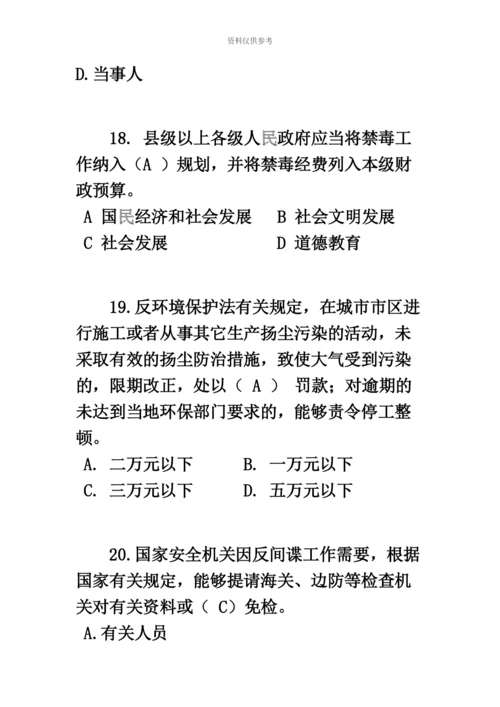 资料仅供参考

D.当事人

18. 县级以上各级人民政府应当将禁毒工作纳入（A ）规划，并将禁毒经费列入本级财政预算。

A 国民经济和社会发展　　B 社会文明发展
C 社会发展　　　　　　　D 道德教育

19.反环境保护法有关规定，在城市市区进行施工或者从事其它生产扬尘污染的活动，未采取有效的扬尘防治措施，致使大气受到污染的，限期改正，处以（ A ） 罚款；对逾期的未达到当地环保部门要求的，能够责令停工整顿。

A. 二万元以下　　　B. 一万元以下
C. 三万元以下　　　D. 五万元以下

20.国家安全机关因反间谍工作需要，根据国家有关规定，能够提请海关、边防等检查机关对有关资料或（ C）免检。

A.有关人员